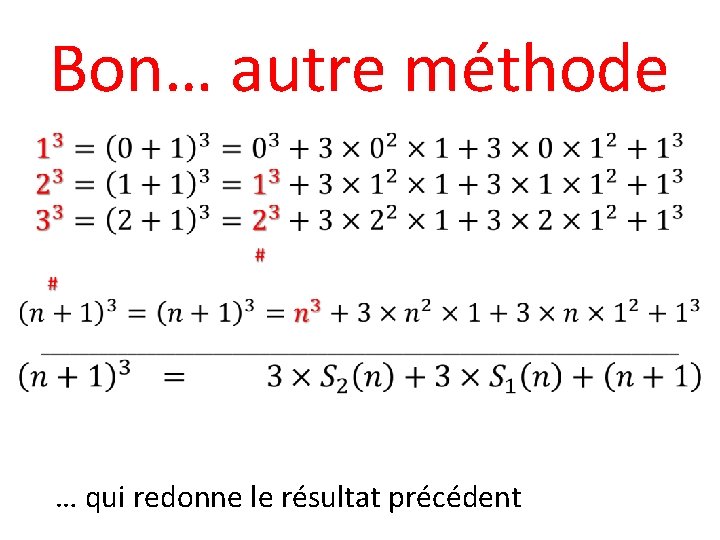 Bon… autre méthode

$1^3 = (0+1)^3 = 0^3 + 3 \times 0^2 \times 1 + 3 \times 0 \times 1^2 + 1^3$
$2^3 = (1+1)^3 = 1^3 + 3 \times 1^2 \times 1 + 3 \times 1 \times 1^2 + 1^3$
$3^3 = (2+1)^3 = 2^3 + 3 \times 2^2 \times 1 + 3 \times 2 \times 1^2 + 1^3$

#

#

$(n+1)^3 = (n+1)^3 = n^3 + 3 \times n^2 \times 1 + 3 \times n \times 1^2 + 1^3$

$(n+1)^3 = 3 \times S_2(n) + 3 \times S_1(n) + (n+1)$

… qui redonne le résultat précédent